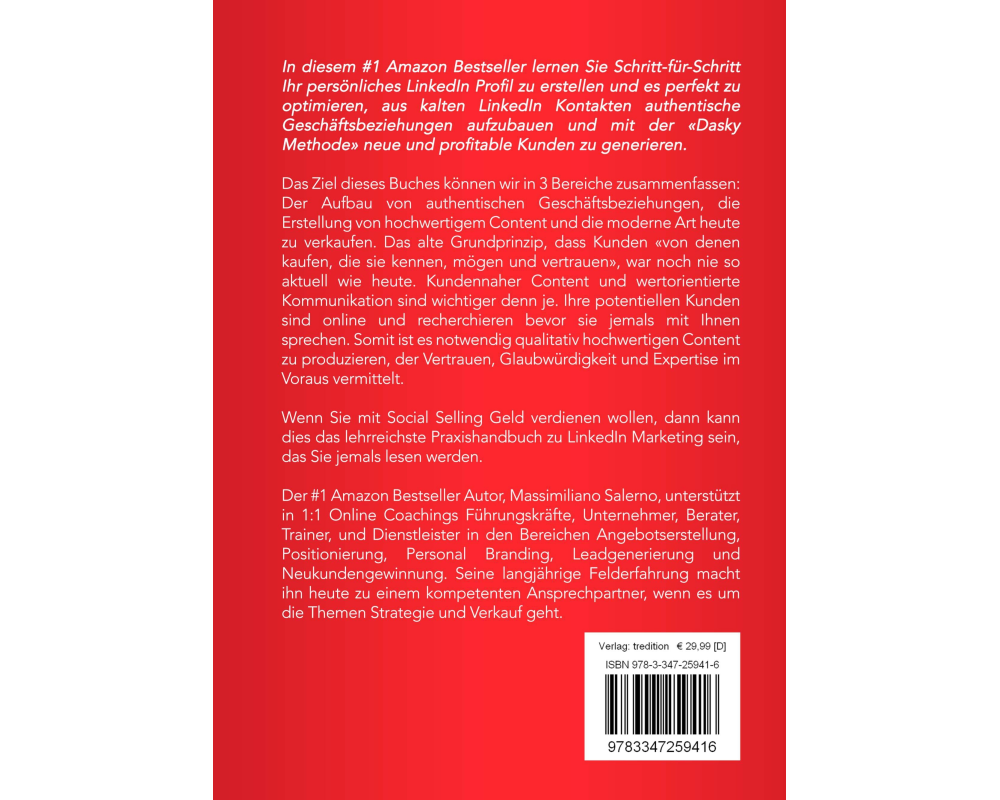 In diesem #1 Amazon Bestseller lernen Sie Schritt-für-Schritt Ihr persönliches LinkedIn Profil zu erstellen und es perfekt zu optimieren, aus kalten LinkedIn Kontakten authentische Geschäftsbeziehungen aufzubauen und mit der «Dasky Methode» neue und profitable Kunden zu generieren.

Das Ziel dieses Buches können wir in 3 Bereiche zusammenfassen: Der Aufbau von authentischen Geschäftsbeziehungen, die Erstellung von hochwertigem Content und die moderne Art heute zu verkaufen. Das alte Grundprinzip, dass Kunden «von denen kaufen, die sie kennen, mögen und vertrauen», war noch nie so aktuell wie heute. Kundennaher Content und wertorientierte Kommunikation sind wichtiger denn je. Ihre potentiellen Kunden sind online und recherchieren bevor sie jemals mit Ihnen sprechen. Somit ist es notwendig qualitativ hochwertigen Content zu produzieren, der Vertrauen, Glaubwürdigkeit und Expertise im Voraus vermittelt.

Wenn Sie mit Social Selling Geld verdienen wollen, dann kann dies das lehrreichste Praxishandbuch zu LinkedIn Marketing sein, das Sie jemals lesen werden.

Der #1 Amazon Bestseller Autor, Massimiliano Salerno, unterstützt in 1:1 Online Coachings Führungskräfte, Unternehmer, Berater, Trainer, und Dienstleister in den Bereichen Angebotserstellung, Positionierung, Personal Branding, Leadgenerierung und Neukundengewinnung. Seine langjährige Felderfahrung macht ihn heute zu einem kompetenten Ansprechpartner, wenn es um die Themen Strategie und Verkauf geht.

Verlag: tredition € 29,99 [D]
ISBN 978-3-347-25941-6
9783347259416